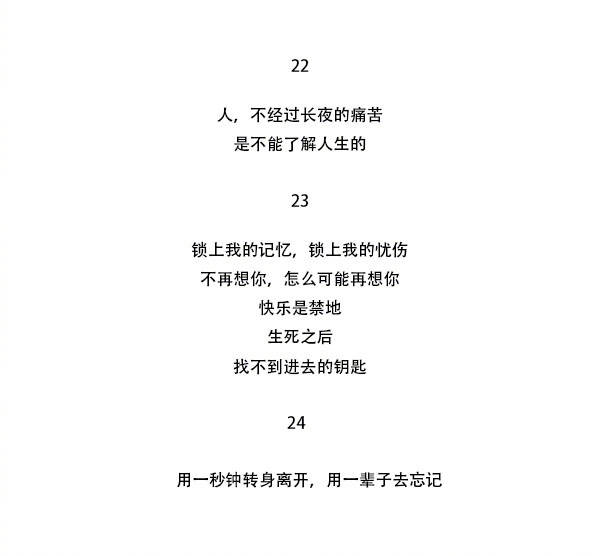 22

人，不经过长夜的痛苦
是不能了解人生的

23

锁上我的记忆，锁上我的忧伤
不再想你，怎么可能再想你
快乐是禁地
生死之后
找不到进去的钥匙

24

用一秒钟转身离开，用一辈子去忘记